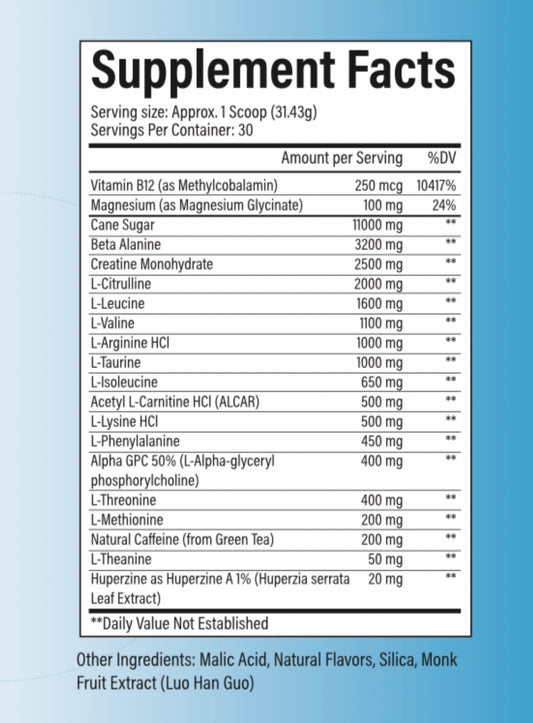 Supplement Facts

Serving size: Approx. 1 Scoop (31.43g)
Servings Per Container: 30

| | Amount per Serving | %DV |
|---|---|---|
| Vitamin B12 (as Methylcobalamin) | 250 mcg | 10417% |
| Magnesium (as Magnesium Glycinate) | 100 mg | 24% |
| Cane Sugar | 11000 mg | ** |
| Beta Alanine | 3200 mg | ** |
| Creatine Monohydrate | 2500 mg | ** |
| L-Citrulline | 2000 mg | ** |
| L-Leucine | 1600 mg | ** |
| L-Valine | 1100 mg | ** |
| L-Arginine HCl | 1000 mg | ** |
| L-Taurine | 1000 mg | ** |
| L-Isoleucine | 650 mg | ** |
| Acetyl L-Carnitine HCl (ALCAR) | 500 mg | ** |
| L-Lysine HCl | 500 mg | ** |
| L-Phenylalanine | 450 mg | ** |
| Alpha GPC 50% (L-Alpha-glyceryl phosphorylcholine) | 400 mg | ** |
| L-Threonine | 400 mg | ** |
| L-Methionine | 200 mg | ** |
| Natural Caffeine (from Green Tea) | 200 mg | ** |
| L-Theanine | 50 mg | ** |
| Huperzine as Huperzine A 1% (Huperzia serrata Leaf Extract) | 20 mg | ** |

**Daily Value Not Established

Other Ingredients: Malic Acid, Natural Flavors, Silica, Monk Fruit Extract (Luo Han Guo)